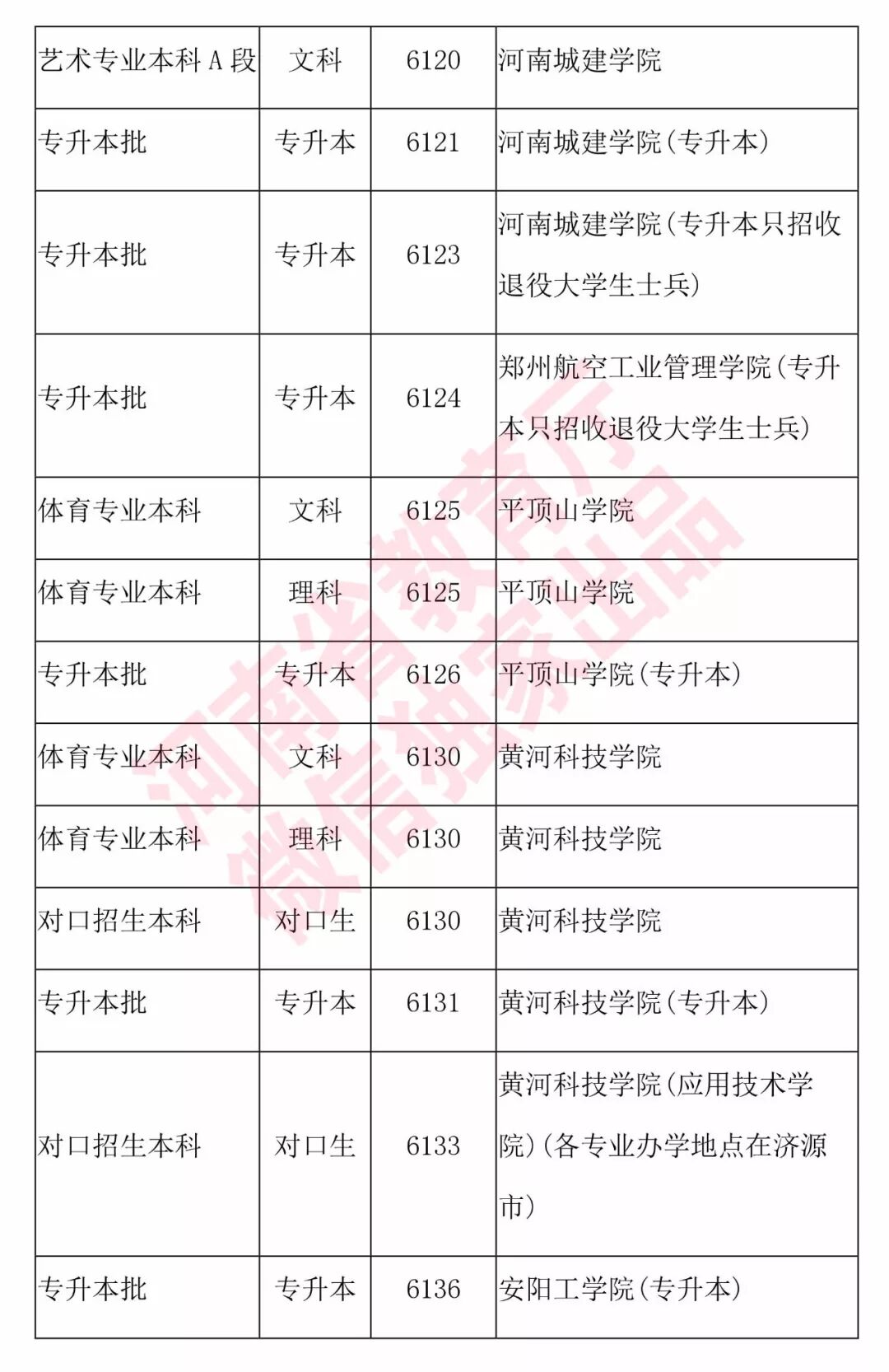 | 艺术专业本科A段 | 文科 | 6120 | 河南城建学院 |
|---|---|---|---|
| 专升本批 | 专升本 | 6121 | 河南城建学院(专升本) |
| 专升本批 | 专升本 | 6123 | 河南城建学院(专升本只招收退役大学生士兵) |
| 专升本批 | 专升本 | 6124 | 郑州航空工业管理学院(专升本只招收退役大学生士兵) |
| 体育专业本科 | 文科 | 6125 | 平顶山学院 |
| 体育专业本科 | 理科 | 6125 | 平顶山学院 |
| 专升本批 | 专升本 | 6126 | 平顶山学院(专升本) |
| 体育专业本科 | 文科 | 6130 | 黄河科技学院 |
| 体育专业本科 | 理科 | 6130 | 黄河科技学院 |
| 对口招生本科 | 对口生 | 6130 | 黄河科技学院 |
| 专升本批 | 专升本 | 6131 | 黄河科技学院(专升本) |
| 对口招生本科 | 对口生 | 6133 | 黄河科技学院(应用技术学院)(各专业办学地点在济源市) |
| 专升本批 | 专升本 | 6136 | 安阳工学院(专升本) |

河南省教育厅
微信独家出品